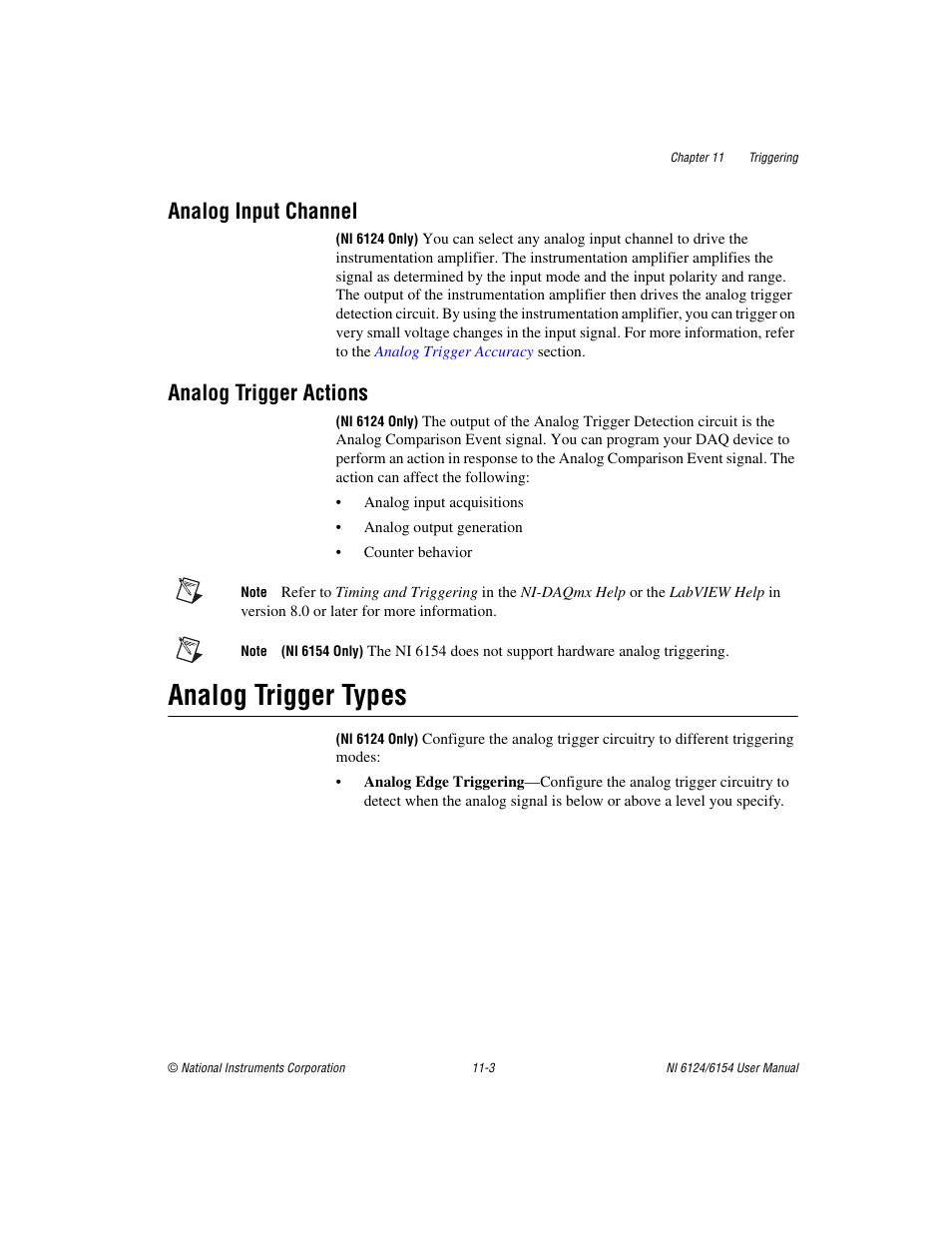 Chapter 11 Triggering

Analog Input Channel

(NI 6124 Only) You can select any analog input channel to drive the instrumentation amplifier. The instrumentation amplifier amplifies the signal as determined by the input mode and the input polarity and range. The output of the instrumentation amplifier then drives the analog trigger detection circuit. By using the instrumentation amplifier, you can trigger on very small voltage changes in the input signal. For more information, refer to the Analog Trigger Accuracy section.

Analog Trigger Actions

(NI 6124 Only) The output of the Analog Trigger Detection circuit is the Analog Comparison Event signal. You can program your DAQ device to perform an action in response to the Analog Comparison Event signal. The action can affect the following:

• Analog input acquisitions
• Analog output generation
• Counter behavior

Note Refer to Timing and Triggering in the NI-DAQmx Help or the LabVIEW Help in version 8.0 or later for more information.

Note (NI 6154 Only) The NI 6154 does not support hardware analog triggering.

Analog Trigger Types

(NI 6124 Only) Configure the analog trigger circuitry to different triggering modes:

• Analog Edge Triggering—Configure the analog trigger circuitry to detect when the analog signal is below or above a level you specify.

© National Instruments Corporation 11-3 NI 6124/6154 User Manual